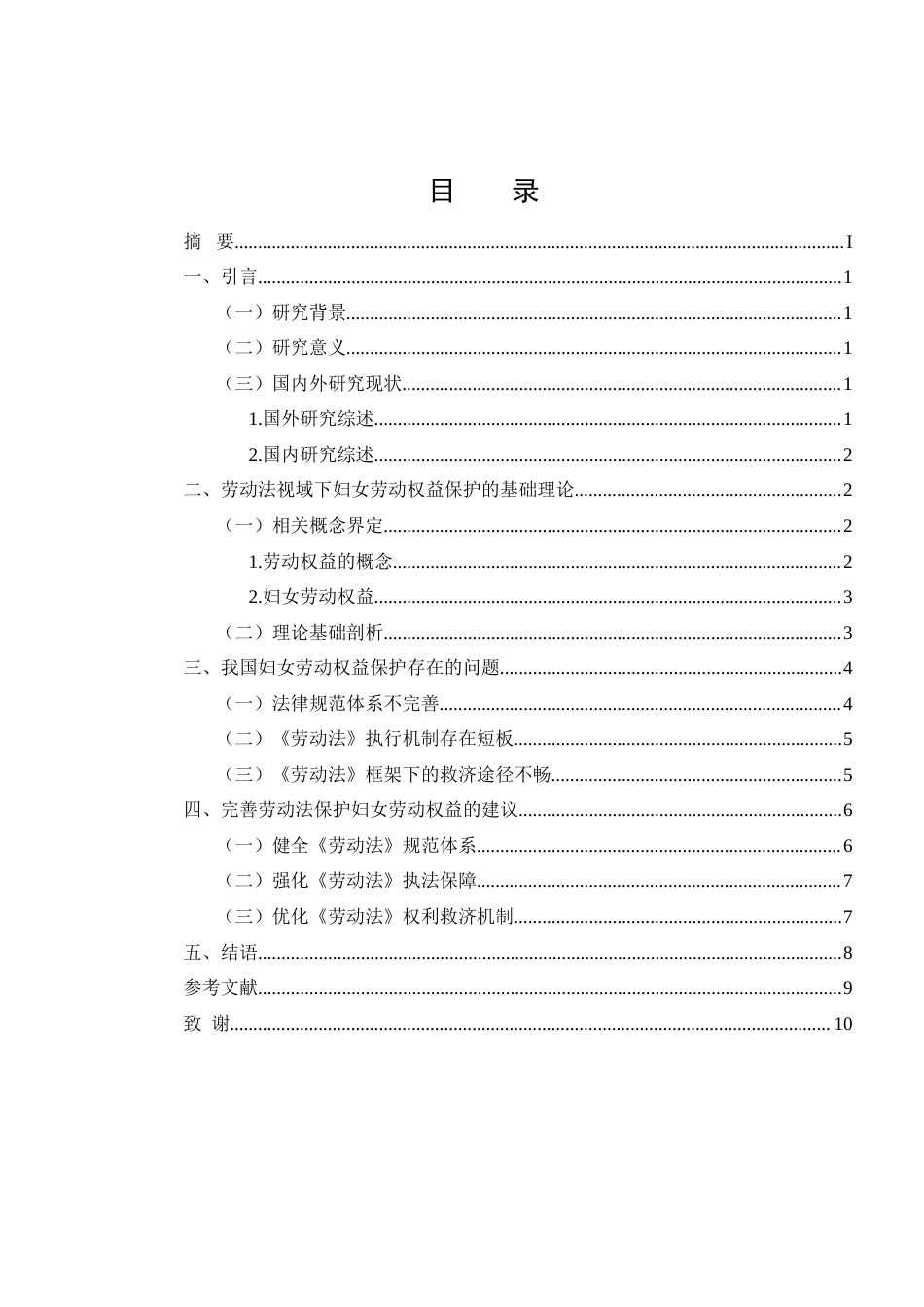 目 录

摘 要 I

一、引言 1

（一）研究背景 1

（二）研究意义 1

（三）国内外研究现状 1

1.国外研究综述 1

2.国内研究综述 2

二、劳动法视域下妇女劳动权益保护的基础理论 2

（一）相关概念界定 2

1.劳动权益的概念 2

2.妇女劳动权益 3

（二）理论基础剖析 3

三、我国妇女劳动权益保护存在的问题 4

（一）法律规范体系不完善 4

（二）《劳动法》执行机制存在短板 5

（三）《劳动法》框架下的救济途径不畅 5

四、完善劳动法保护妇女劳动权益的建议 6

（一）健全《劳动法》规范体系 6

（二）强化《劳动法》执法保障 7

（三）优化《劳动法》权利救济机制 7

五、结语 8

参考文献 9

致 谢 10